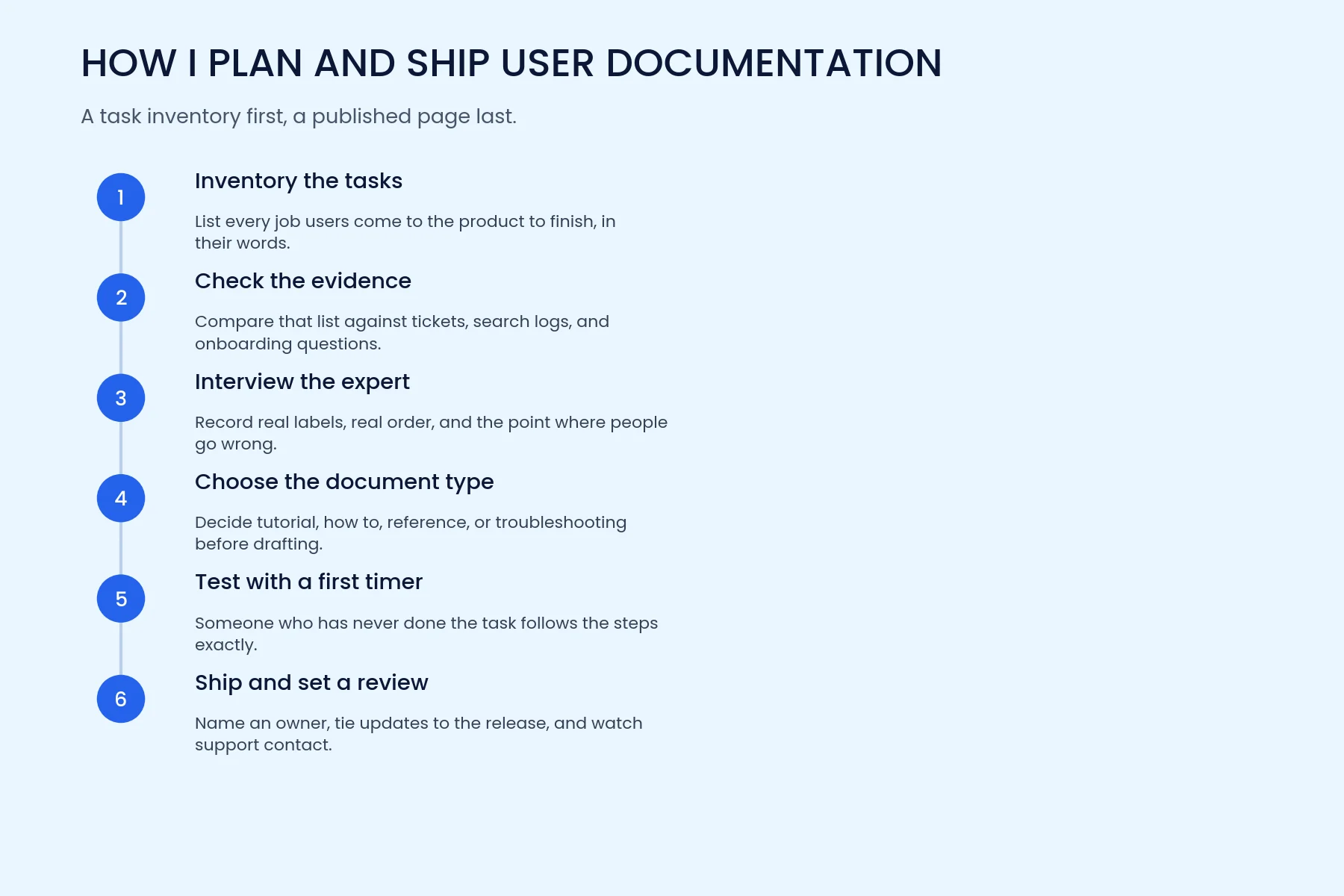 HOW I PLAN AND SHIP USER DOCUMENTATION

A task inventory first, a published page last.

1

Inventory the tasks

List every job users come to the product to finish, in their words.

2

Check the evidence

Compare that list against tickets, search logs, and onboarding questions.

3

Interview the expert

Record real labels, real order, and the point where people go wrong.

4

Choose the document type

Decide tutorial, how to, reference, or troubleshooting before drafting.

5

Test with a first timer

Someone who has never done the task follows the steps exactly.

6

Ship and set a review

Name an owner, tie updates to the release, and watch support contact.